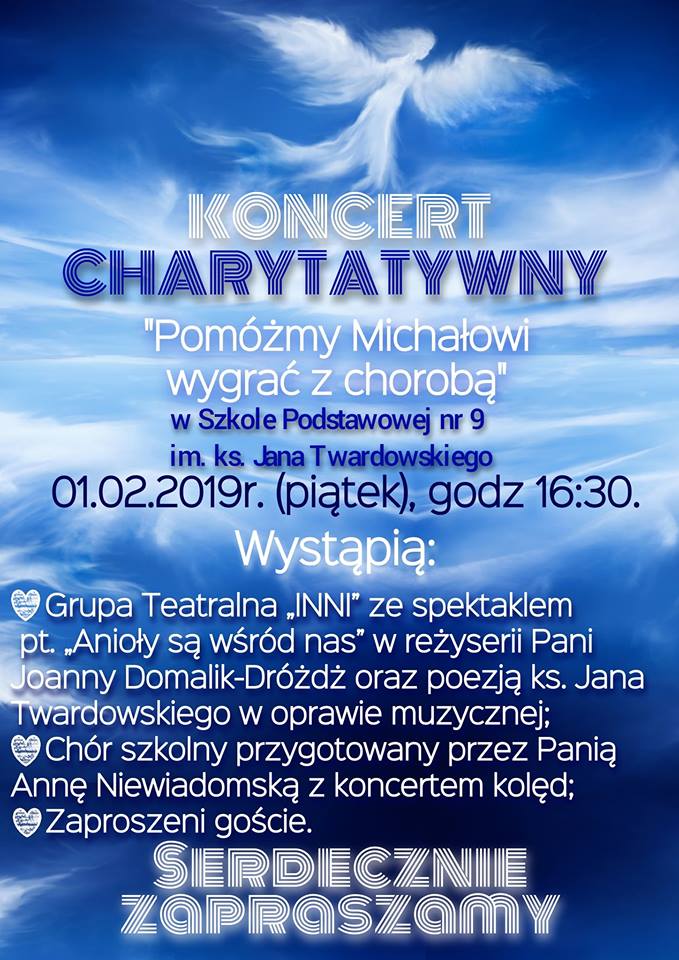 KONCERT
CHARYTATYWNY

"Pomóżmy Michałowi wygrać z chorobą"
w Szkole Podstawowej nr 9
im. ks. Jana Twardowskiego
01.02.2019r. (piątek), godz 16:30.

Wystąpią:

Grupa Teatralna „INNI" ze spektaklem pt. „Anioły są wśród nas" w reżyserii Pani Joanny Domalik-Dróżdż oraz poezją ks. Jana Twardowskiego w oprawie muzycznej;
Chór szkolny przygotowany przez Panią Annę Niewiadomską z koncertem kolęd;
Zaproszeni goście.

SERDECZNIE
ZAPRASZAMY